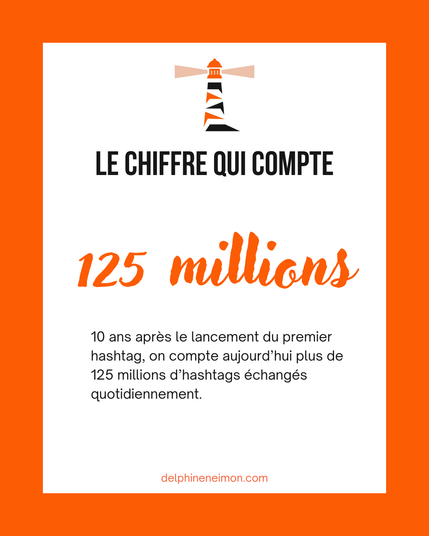 LE CHIFFRE QUI COMPTE

125 millions

10 ans après le lancement du premier hashtag, on compte aujourd'hui plus de 125 millions d'hashtags échangés quotidiennement.

delphineneimon.com